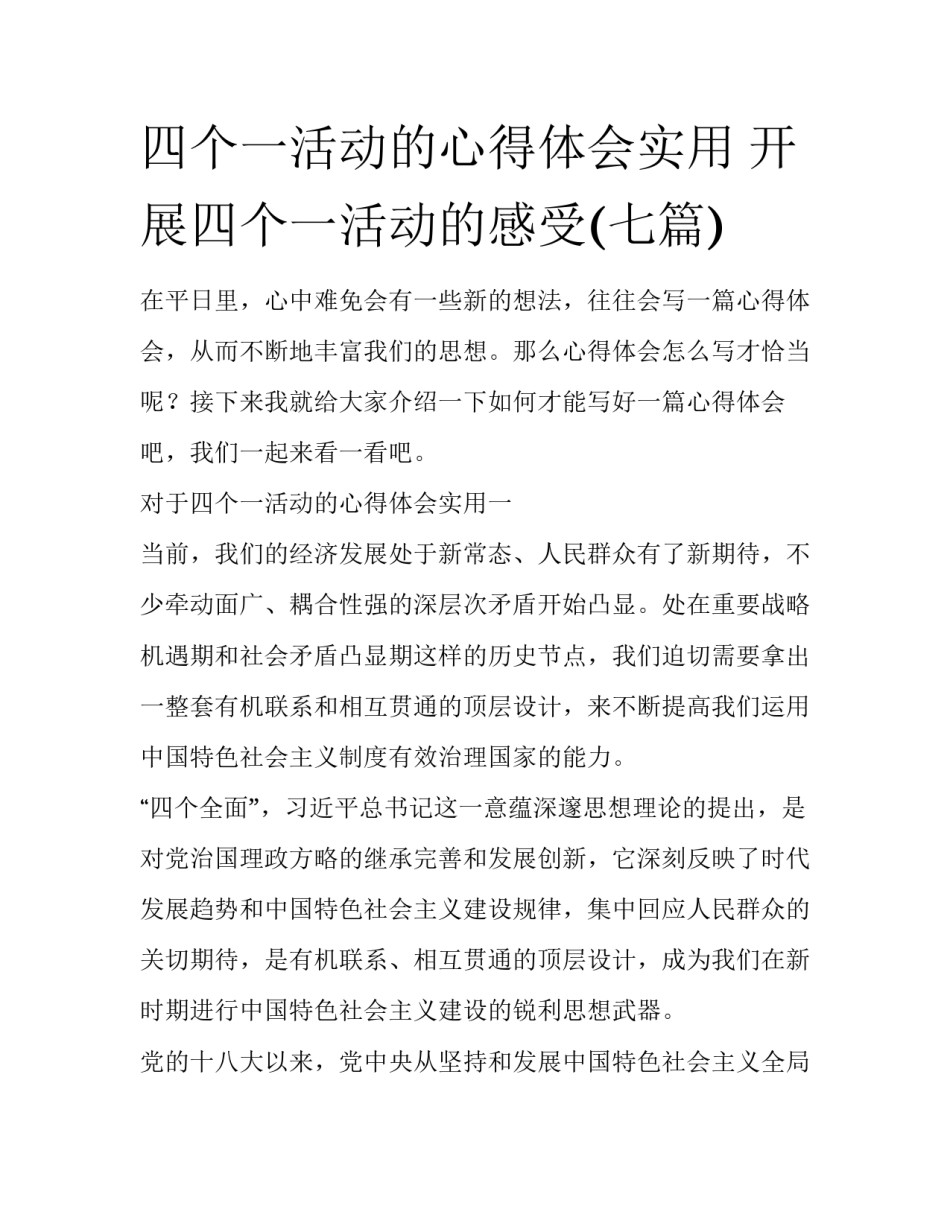 四个一活动的心得体会实用 开展四个一活动的感受(七篇)

在平日里，心中难免会有一些新的想法，往往会写一篇心得体会，从而不断地丰富我们的思想。那么心得体会怎么写才恰当呢？接下来我就给大家介绍一下如何才能写好一篇心得体会吧，我们一起来看一看吧。

对于四个一活动的心得体会实用一

当前，我们的经济发展处于新常态、人民群众有了新期待，不少牵动面广、耦合性强的深层次矛盾开始凸显。处在重要战略机遇期和社会矛盾凸显期这样的历史节点，我们迫切需要拿出一整套有机联系和相互贯通的顶层设计，来不断提高我们运用中国特色社会主义制度有效治理国家的能力。

“四个全面”，习近平总书记这一意蕴深邃思想理论的提出，是对党治国理政方略的继承完善和发展创新，它深刻反映了时代发展趋势和中国特色社会主义建设规律，集中回应人民群众的关切期待，是有机联系、相互贯通的顶层设计，成为我们在新时期进行中国特色社会主义建设的锐利思想武器。

党的十八大以来，党中央从坚持和发展中国特色社会主义全局